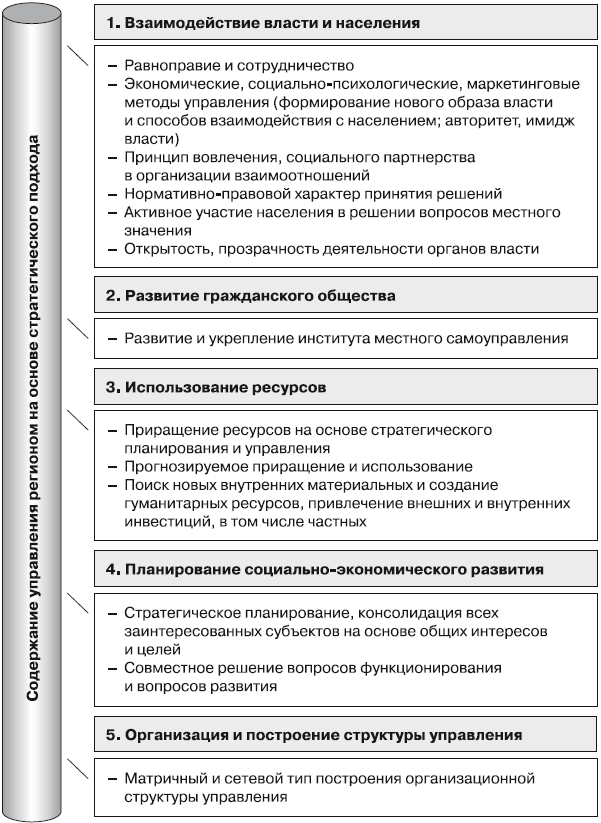 Содержание управления регионом на основе стратегического подхода

1. Взаимодействие власти и населения

– Равноправие и сотрудничество
– Экономические, социально-психологические, маркетинговые методы управления (формирование нового образа власти и способов взаимодействия с населением; авторитет, имидж власти)
– Принцип вовлечения, социального партнерства в организации взаимоотношений
– Нормативно-правовой характер принятия решений
– Активное участие населения в решении вопросов местного значения
– Открытость, прозрачность деятельности органов власти

2. Развитие гражданского общества

– Развитие и укрепление института местного самоуправления

3. Использование ресурсов

– Приращение ресурсов на основе стратегического планирования и управления
– Прогнозируемое приращение и использование
– Поиск новых внутренних материальных и создание гуманитарных ресурсов, привлечение внешних и внутренних инвестиций, в том числе частных

4. Планирование социально-экономического развития

– Стратегическое планирование, консолидация всех заинтересованных субъектов на основе общих интересов и целей
– Совместное решение вопросов функционирования и вопросов развития

5. Организация и построение структуры управления

– Матричный и сетевой тип построения организационной структуры управления